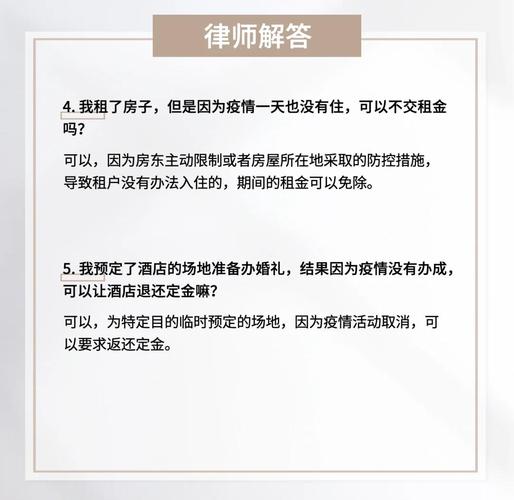 律师解答

4. 我租了房子，但是因为疫情一天也没有住，可以不交租金吗？

可以，因为房东主动限制或者房屋所在地采取的防控措施，导致租户没有办法入住的，期间的租金可以免除。

5. 我预定了酒店的场地准备办婚礼，结果因为疫情没有办成，可以让酒店退还定金嘛？

可以，为特定目的临时预定的场地，因为疫情活动取消，可以要求返还定金。